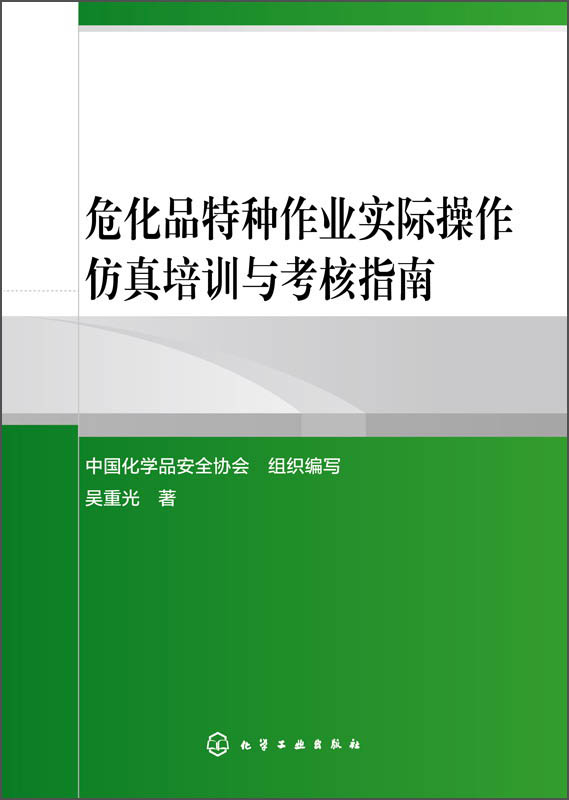 危化品特种作业实际操作仿真培训与考核指南

中国化学品安全协会　组织编写
吴重光　著

化学工业出版社